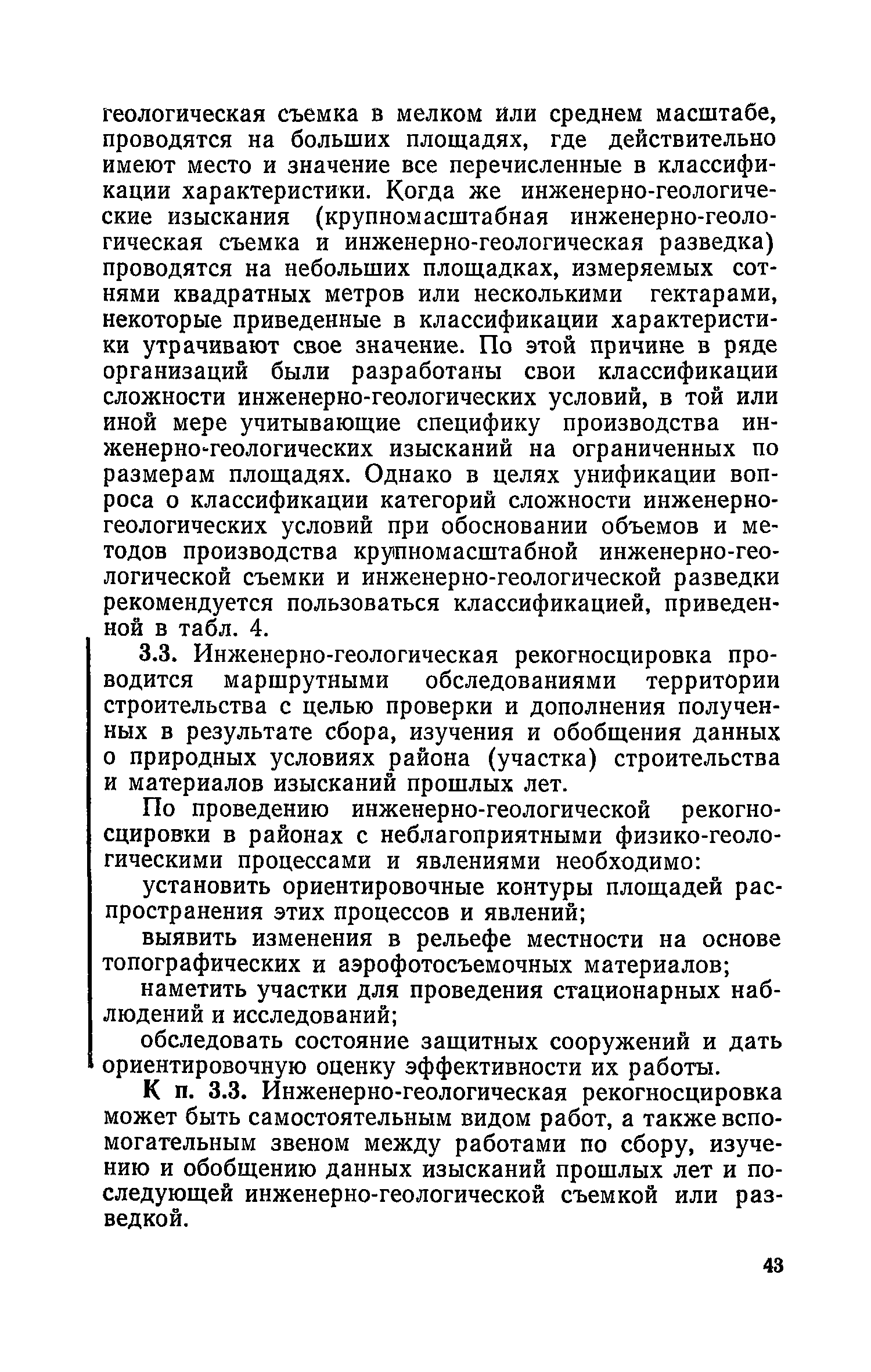 геологическая съемка в мелком или среднем масштабе, проводятся на больших площадях, где действительно имеют место и значение все перечисленные в классификации характеристики. Когда же инженерно-геологические изыскания (крупномасштабная инженерно-геологическая съемка и инженерно-геологическая разведка) проводятся на небольших площадках, измеряемых сотнями квадратных метров или несколькими гектарами, некоторые приведенные в классификации характеристики утрачивают свое значение. По этой причине в ряде организаций были разработаны свои классификации сложности инженерно-геологических условий, в той или иной мере учитывающие специфику производства инженерно-геологических изысканий на ограниченных по размерам площадях. Однако в целях унификации вопроса о классификации категорий сложности инженерно-геологических условий при обосновании объемов и методов производства крупномасштабной инженерно-геологической съемки и инженерно-геологической разведки рекомендуется пользоваться классификацией, приведенной в табл. 4.

3.3. Инженерно-геологическая рекогносцировка проводится маршрутными обследованиями территории строительства с целью проверки и дополнения полученных в результате сбора, изучения и обобщения данных о природных условиях района (участка) строительства и материалов изысканий прошлых лет.

По проведению инженерно-геологической рекогносцировки в районах с неблагоприятными физико-геологическими процессами и явлениями необходимо:

установить ориентировочные контуры площадей распространения этих процессов и явлений;

выявить изменения в рельефе местности на основе топографических и аэрофотосъемочных материалов;

наметить участки для проведения стационарных наблюдений и исследований;

обследовать состояние защитных сооружений и дать ориентировочную оценку эффективности их работы.

К п. 3.3. Инженерно-геологическая рекогносцировка может быть самостоятельным видом работ, а также вспомогательным звеном между работами по сбору, изучению и обобщению данных изысканий прошлых лет и последующей инженерно-геологической съемкой или разведкой.

43